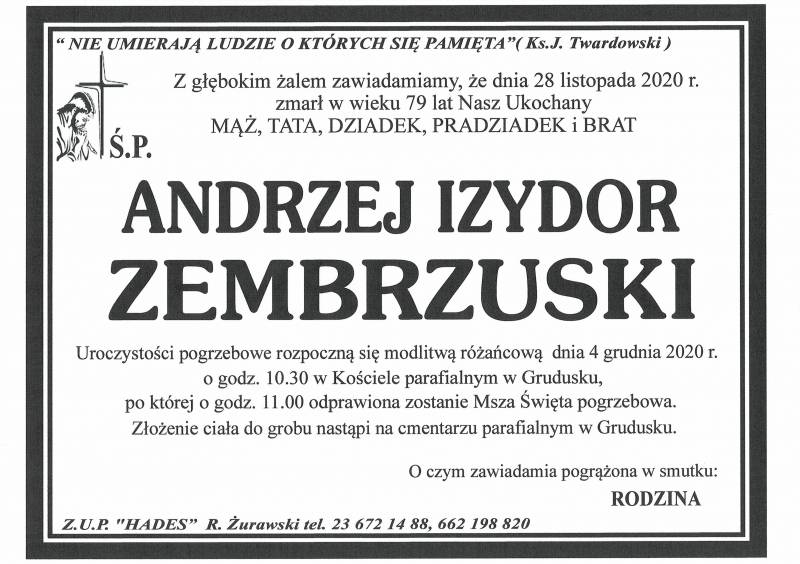 " NIE UMIERAJĄ LUDZIE O KTÓRYCH SIĘ PAMIĘTA"( Ks.J. Twardowski )

Z głębokim żalem zawiadamiamy, że dnia 28 listopada 2020 r. zmarł w wieku 79 lat Nasz Ukochany
MĄŻ, TATA, DZIADEK, PRADZIADEK i BRAT

Ś.P.

ANDRZEJ IZYDOR
ZEMBRZUSKI

Uroczystości pogrzebowe rozpoczną się modlitwą różańcową dnia 4 grudnia 2020 r. o godz. 10.30 w Kościele parafialnym w Grudusku, po której o godz. 11.00 odprawiona zostanie Msza Święta pogrzebowa. Złożenie ciała do grobu nastąpi na cmentarzu parafialnym w Grudusku.

O czym zawiadamia pogrążona w smutku:
RODZINA

Z.U.P. "HADES" R. Żurawski tel. 23 672 14 88, 662 198 820